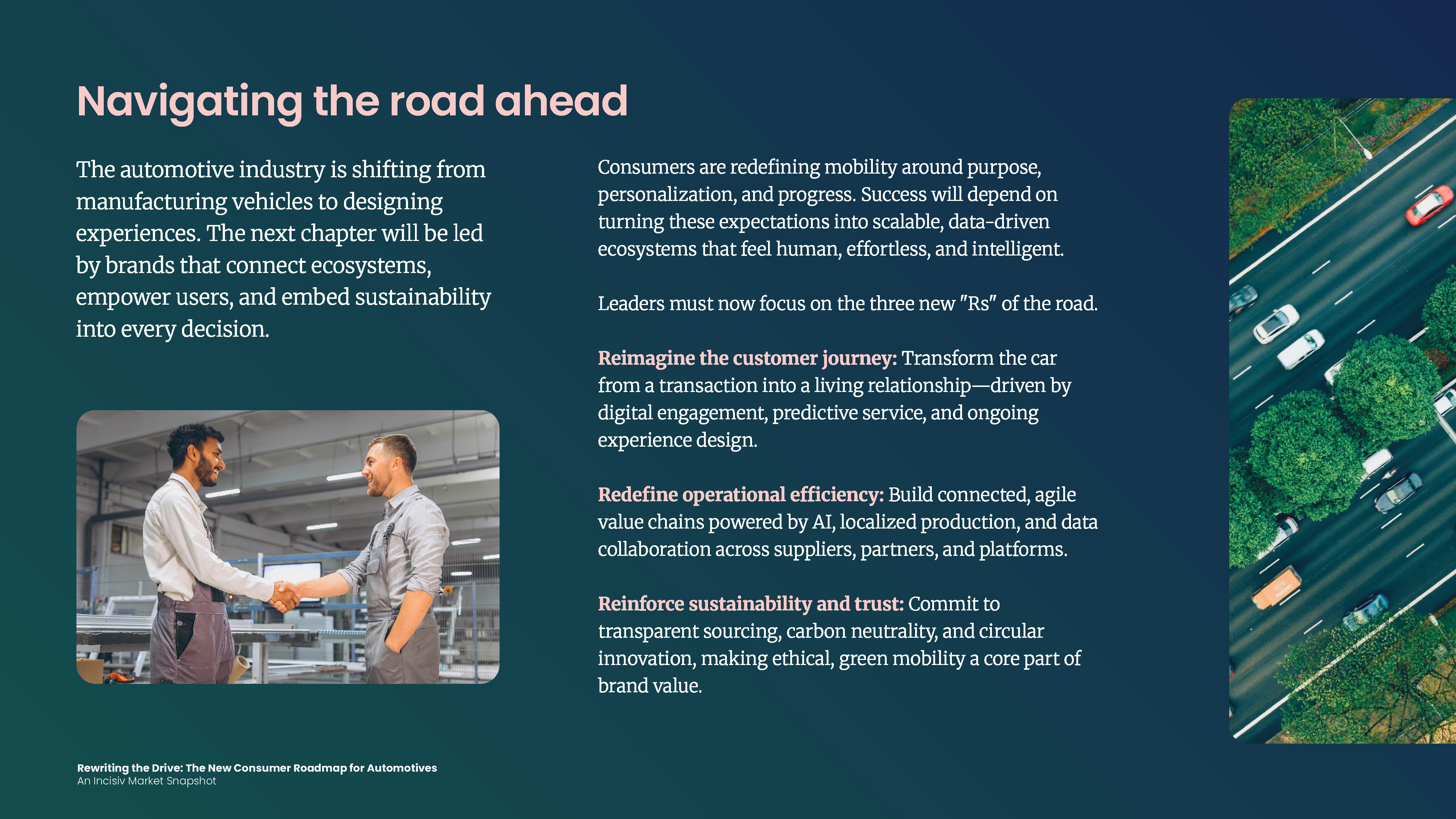 Navigating the road ahead

The automotive industry is shifting from manufacturing vehicles to designing experiences. The next chapter will be led by brands that connect ecosystems, empower users, and embed sustainability into every decision.

Consumers are redefining mobility around purpose, personalization, and progress. Success will depend on turning these expectations into scalable, data-driven ecosystems that feel human, effortless, and intelligent.

Leaders must now focus on the three new "Rs" of the road.

Reimagine the customer journey: Transform the car from a transaction into a living relationship—driven by digital engagement, predictive service, and ongoing experience design.

Redefine operational efficiency: Build connected, agile value chains powered by AI, localized production, and data collaboration across suppliers, partners, and platforms.

Reinforce sustainability and trust: Commit to transparent sourcing, carbon neutrality, and circular innovation, making ethical, green mobility a core part of brand value.

Rewriting the Drive: The New Consumer Roadmap for Automotives
An Incisiv Market Snapshot